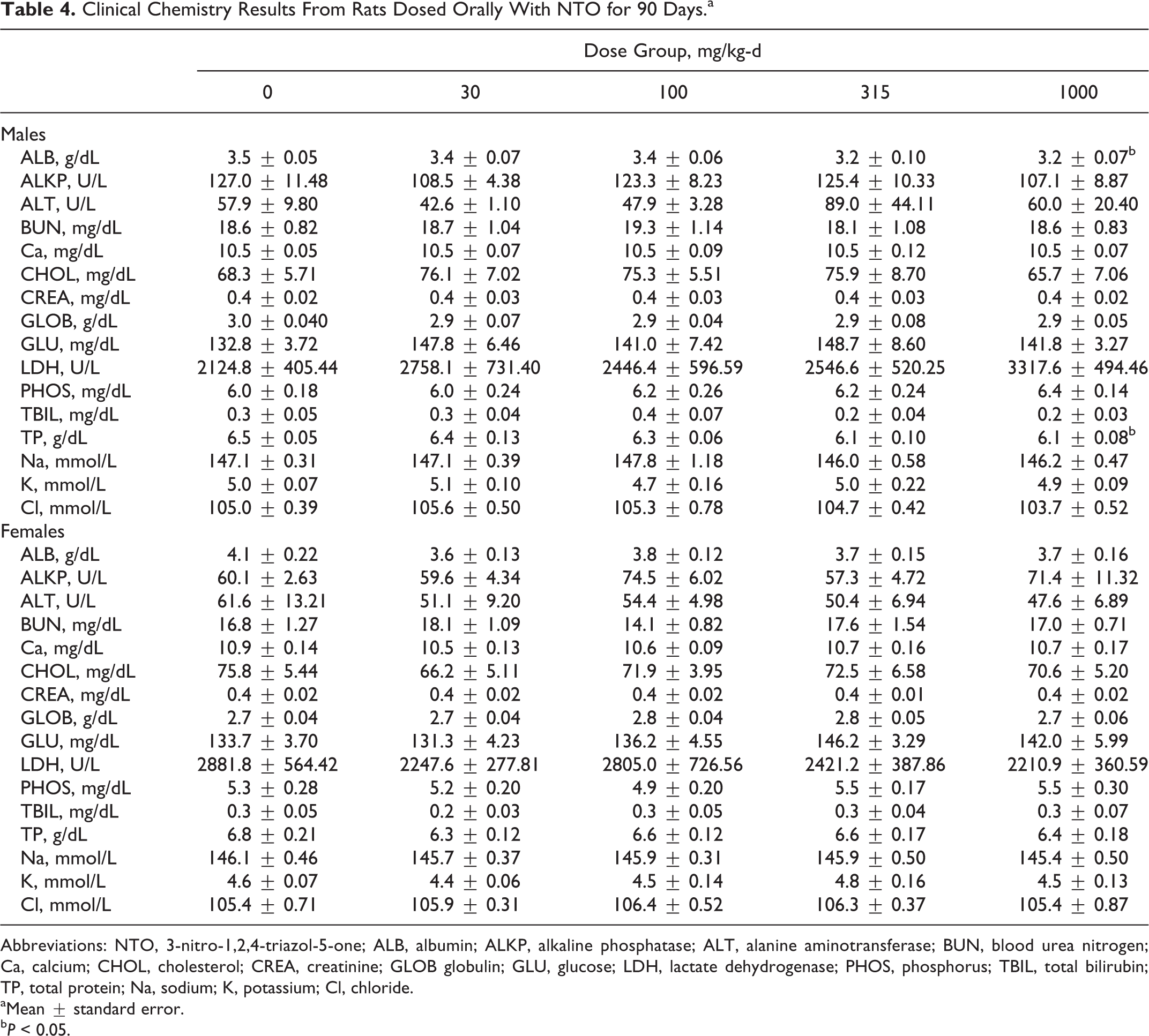 Table 4. Clinical Chemistry Results From Rats Dosed Orally With NTO for 90 Days.$^{a}$

| | Dose Group, mg/kg-d | | | | |
|---|---|---|---|---|---|
| | 0 | 30 | 100 | 315 | 1000 |
| Males | | | | | |
| ALB, g/dL | 3.5 ± 0.05 | 3.4 ± 0.07 | 3.4 ± 0.06 | 3.2 ± 0.10 | 3.2 ± 0.07$^{b}$ |
| ALKP, U/L | 127.0 ± 11.48 | 108.5 ± 4.38 | 123.3 ± 8.23 | 125.4 ± 10.33 | 107.1 ± 8.87 |
| ALT, U/L | 57.9 ± 9.80 | 42.6 ± 1.10 | 47.9 ± 3.28 | 89.0 ± 44.11 | 60.0 ± 20.40 |
| BUN, mg/dL | 18.6 ± 0.82 | 18.7 ± 1.04 | 19.3 ± 1.14 | 18.1 ± 1.08 | 18.6 ± 0.83 |
| Ca, mg/dL | 10.5 ± 0.05 | 10.5 ± 0.07 | 10.5 ± 0.09 | 10.5 ± 0.12 | 10.5 ± 0.07 |
| CHOL, mg/dL | 68.3 ± 5.71 | 76.1 ± 7.02 | 75.3 ± 5.51 | 75.9 ± 8.70 | 65.7 ± 7.06 |
| CREA, mg/dL | 0.4 ± 0.02 | 0.4 ± 0.03 | 0.4 ± 0.03 | 0.4 ± 0.03 | 0.4 ± 0.02 |
| GLOB, g/dL | 3.0 ± 0.040 | 2.9 ± 0.07 | 2.9 ± 0.04 | 2.9 ± 0.08 | 2.9 ± 0.05 |
| GLU, mg/dL | 132.8 ± 3.72 | 147.8 ± 6.46 | 141.0 ± 7.42 | 148.7 ± 8.60 | 141.8 ± 3.27 |
| LDH, U/L | 2124.8 ± 405.44 | 2758.1 ± 731.40 | 2446.4 ± 596.59 | 2546.6 ± 520.25 | 3317.6 ± 494.46 |
| PHOS, mg/dL | 6.0 ± 0.18 | 6.0 ± 0.24 | 6.2 ± 0.26 | 6.2 ± 0.24 | 6.4 ± 0.14 |
| TBIL, mg/dL | 0.3 ± 0.05 | 0.3 ± 0.04 | 0.4 ± 0.07 | 0.2 ± 0.04 | 0.2 ± 0.03 |
| TP, g/dL | 6.5 ± 0.05 | 6.4 ± 0.13 | 6.3 ± 0.06 | 6.1 ± 0.10 | 6.1 ± 0.08$^{b}$ |
| Na, mmol/L | 147.1 ± 0.31 | 147.1 ± 0.39 | 147.8 ± 1.18 | 146.0 ± 0.58 | 146.2 ± 0.47 |
| K, mmol/L | 5.0 ± 0.07 | 5.1 ± 0.10 | 4.7 ± 0.16 | 5.0 ± 0.22 | 4.9 ± 0.09 |
| Cl, mmol/L | 105.0 ± 0.39 | 105.6 ± 0.50 | 105.3 ± 0.78 | 104.7 ± 0.42 | 103.7 ± 0.52 |
| Females | | | | | |
| ALB, g/dL | 4.1 ± 0.22 | 3.6 ± 0.13 | 3.8 ± 0.12 | 3.7 ± 0.15 | 3.7 ± 0.16 |
| ALKP, U/L | 60.1 ± 2.63 | 59.6 ± 4.34 | 74.5 ± 6.02 | 57.3 ± 4.72 | 71.4 ± 11.32 |
| ALT, U/L | 61.6 ± 13.21 | 51.1 ± 9.20 | 54.4 ± 4.98 | 50.4 ± 6.94 | 47.6 ± 6.89 |
| BUN, mg/dL | 16.8 ± 1.27 | 18.1 ± 1.09 | 14.1 ± 0.82 | 17.6 ± 1.54 | 17.0 ± 0.71 |
| Ca, mg/dL | 10.9 ± 0.14 | 10.5 ± 0.13 | 10.6 ± 0.09 | 10.7 ± 0.16 | 10.7 ± 0.17 |
| CHOL, mg/dL | 75.8 ± 5.44 | 66.2 ± 5.11 | 71.9 ± 3.95 | 72.5 ± 6.58 | 70.6 ± 5.20 |
| CREA, mg/dL | 0.4 ± 0.02 | 0.4 ± 0.02 | 0.4 ± 0.02 | 0.4 ± 0.01 | 0.4 ± 0.02 |
| GLOB, g/dL | 2.7 ± 0.04 | 2.7 ± 0.04 | 2.8 ± 0.04 | 2.8 ± 0.05 | 2.7 ± 0.06 |
| GLU, mg/dL | 133.7 ± 3.70 | 131.3 ± 4.23 | 136.2 ± 4.55 | 146.2 ± 3.29 | 142.0 ± 5.99 |
| LDH, U/L | 2881.8 ± 564.42 | 2247.6 ± 277.81 | 2805.0 ± 726.56 | 2421.2 ± 387.86 | 2210.9 ± 360.59 |
| PHOS, mg/dL | 5.3 ± 0.28 | 5.2 ± 0.20 | 4.9 ± 0.20 | 5.5 ± 0.17 | 5.5 ± 0.30 |
| TBIL, mg/dL | 0.3 ± 0.05 | 0.2 ± 0.03 | 0.3 ± 0.05 | 0.3 ± 0.04 | 0.3 ± 0.07 |
| TP, g/dL | 6.8 ± 0.21 | 6.3 ± 0.12 | 6.6 ± 0.12 | 6.6 ± 0.17 | 6.4 ± 0.18 |
| Na, mmol/L | 146.1 ± 0.46 | 145.7 ± 0.37 | 145.9 ± 0.31 | 145.9 ± 0.50 | 145.4 ± 0.50 |
| K, mmol/L | 4.6 ± 0.07 | 4.4 ± 0.06 | 4.5 ± 0.14 | 4.8 ± 0.16 | 4.5 ± 0.13 |
| Cl, mmol/L | 105.4 ± 0.71 | 105.9 ± 0.31 | 106.4 ± 0.52 | 106.3 ± 0.37 | 105.4 ± 0.87 |

Abbreviations: NTO, 3-nitro-1,2,4-triazol-5-one; ALB, albumin; ALKP, alkaline phosphatase; ALT, alanine aminotransferase; BUN, blood urea nitrogen; Ca, calcium; CHOL, cholesterol; CREA, creatinine; GLOB globulin; GLU, glucose; LDH, lactate dehydrogenase; PHOS, phosphorus; TBIL, total bilirubin; TP, total protein; Na, sodium; K, potassium; Cl, chloride.
$^{a}$Mean ± standard error.
$^{b}$P < 0.05.